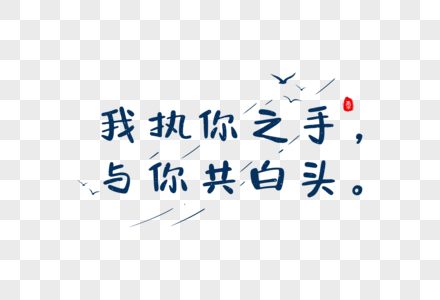 我执你之手，
与你共白头。